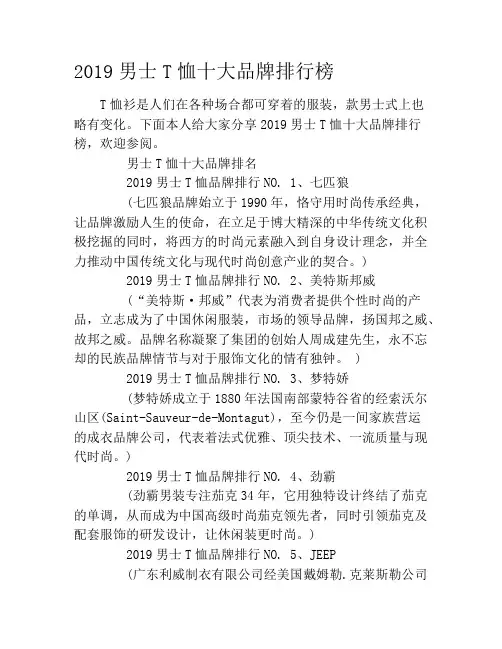 2019 男士 T 恤十大品牌排行榜

T 恤衫是人们在各种场合都可穿着的服装，款男士式上也略有变化。下面本人给大家分享 2019 男士 T 恤十大品牌排行榜，欢迎参阅。

男士 T 恤十大品牌排名

2019 男士 T 恤品牌排行 NO. 1、七匹狼

（七匹狼品牌始立于 1990 年，恪守用时尚传承经典，让品牌激励人生的使命，在立足于博大精深的中华传统文化积极挖掘的同时，将西方的时尚元素融入到自身设计理念，并全力推动中国传统文化与现代时尚创意产业的契合。）

2019 男士 T 恤品牌排行 NO. 2、美特斯邦威

（“美特斯·邦威”代表为消费者提供个性时尚的产品，立志成为了中国休闲服装，市场的领导品牌，扬国邦之威、故邦之威。品牌名称凝聚了集团的创始人周成建先生，永不忘却的民族品牌情节与对于服饰文化的情有独钟。 ）

2019 男士 T 恤品牌排行 NO. 3、梦特娇

（梦特娇成立于 1880 年法国南部蒙特谷省的经索沃尔山区(Saint-Sauveur-de-Montagut)，至今仍是一间家族营运的成衣品牌公司，代表着法式优雅、顶尖技术、一流质量与现代时尚。）

2019 男士 T 恤品牌排行 NO. 4、劲霸

（劲霸男装专注茄克 34 年，它用独特设计终结了茄克的单调，从而成为中国高级时尚茄克领先者，同时引领茄克及配套服饰的研发设计，让休闲装更时尚。）

2019 男士 T 恤品牌排行 NO. 5、JEEP

（广东利威制衣有限公司经美国戴姆勒.克莱斯勒公司